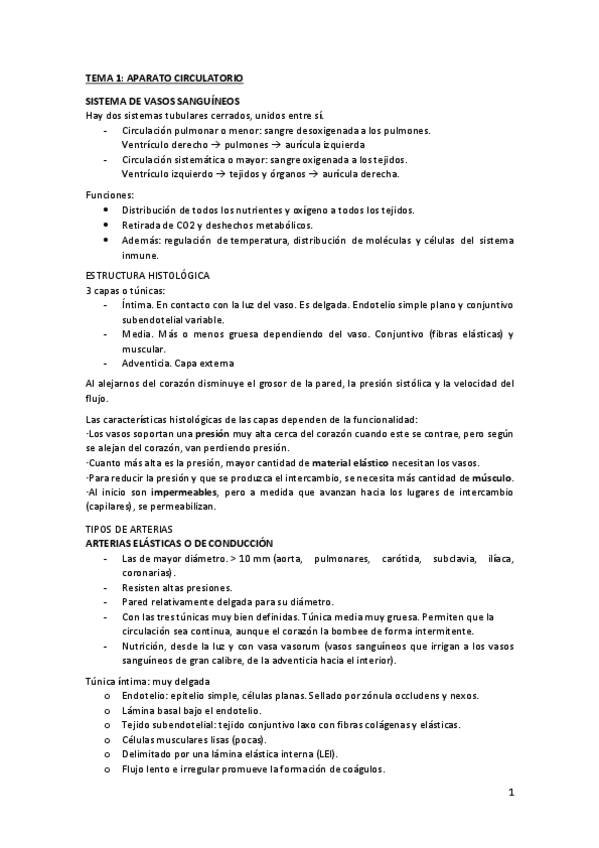 TEMA 1: APARATO CIRCULATORIO

SISTEMA DE VASOS SANGUÍNEOS
Hay dos sistemas tubulares cerrados, unidos entre sí.
- Circulación pulmonar o menor: sangre desoxigenada a los pulmones.
Ventrículo derecho → pulmones → aurícula izquierda
- Circulación sistemática o mayor: sangre oxigenada a los tejidos.
Ventrículo izquierdo → tejidos y órganos → aurícula derecha.

Funciones:
• Distribución de todos los nutrientes y oxígeno a todos los tejidos.
• Retirada de CO2 y deshechos metabólicos.
• Además: regulación de temperatura, distribución de moléculas y células del sistema inmune.

ESTRUCTURA HISTOLÓGICA
3 capas o túnicas:
- Íntima. En contacto con la luz del vaso. Es delgada. Endotelio simple plano y conjuntivo subendotelial variable.
- Media. Más o menos gruesa dependiendo del vaso. Conjuntivo (fibras elásticas) y muscular.
- Adventicia. Capa externa

Al alejarnos del corazón disminuye el grosor de la pared, la presión sistólica y la velocidad del flujo.

Las características histológicas de las capas dependen de la funcionalidad:
·Los vasos soportan una presión muy alta cerca del corazón cuando este se contrae, pero según se alejan del corazón, van perdiendo presión.
·Cuanto más alta es la presión, mayor cantidad de material elástico necesitan los vasos.
·Para reducir la presión y que se produzca el intercambio, se necesita más cantidad de músculo.
·Al inicio son impermeables, pero a medida que avanzan hacia los lugares de intercambio (capilares), se permeabilizan.

TIPOS DE ARTERIAS
ARTERIAS ELÁSTICAS O DE CONDUCCIÓN
- Las de mayor diámetro. > 10 mm (aorta, pulmonares, carótida, subclavia, ilíaca, coronarias).
- Resisten altas presiones.
- Pared relativamente delgada para su diámetro.
- Con las tres túnicas muy bien definidas. Túnica media muy gruesa. Permiten que la circulación sea continua, aunque el corazón la bombee de forma intermitente.
- Nutrición, desde la luz y con vasa vasorum (vasos sanguíneos que irrigan a los vasos sanguíneos de gran calibre, de la adventicia hacia el interior).

Túnica íntima: muy delgada
o Endotelio: epitelio simple, células planas. Sellado por zónula occludens y nexos.
o Lámina basal bajo el endotelio.
o Tejido subendotelial: tejido conjuntivo laxo con fibras colágenas y elásticas.
o Células musculares lisas (pocas).
o Delimitado por una lámina elástica interna (LEI).
o Flujo lento e irregular promueve la formación de coágulos.

1